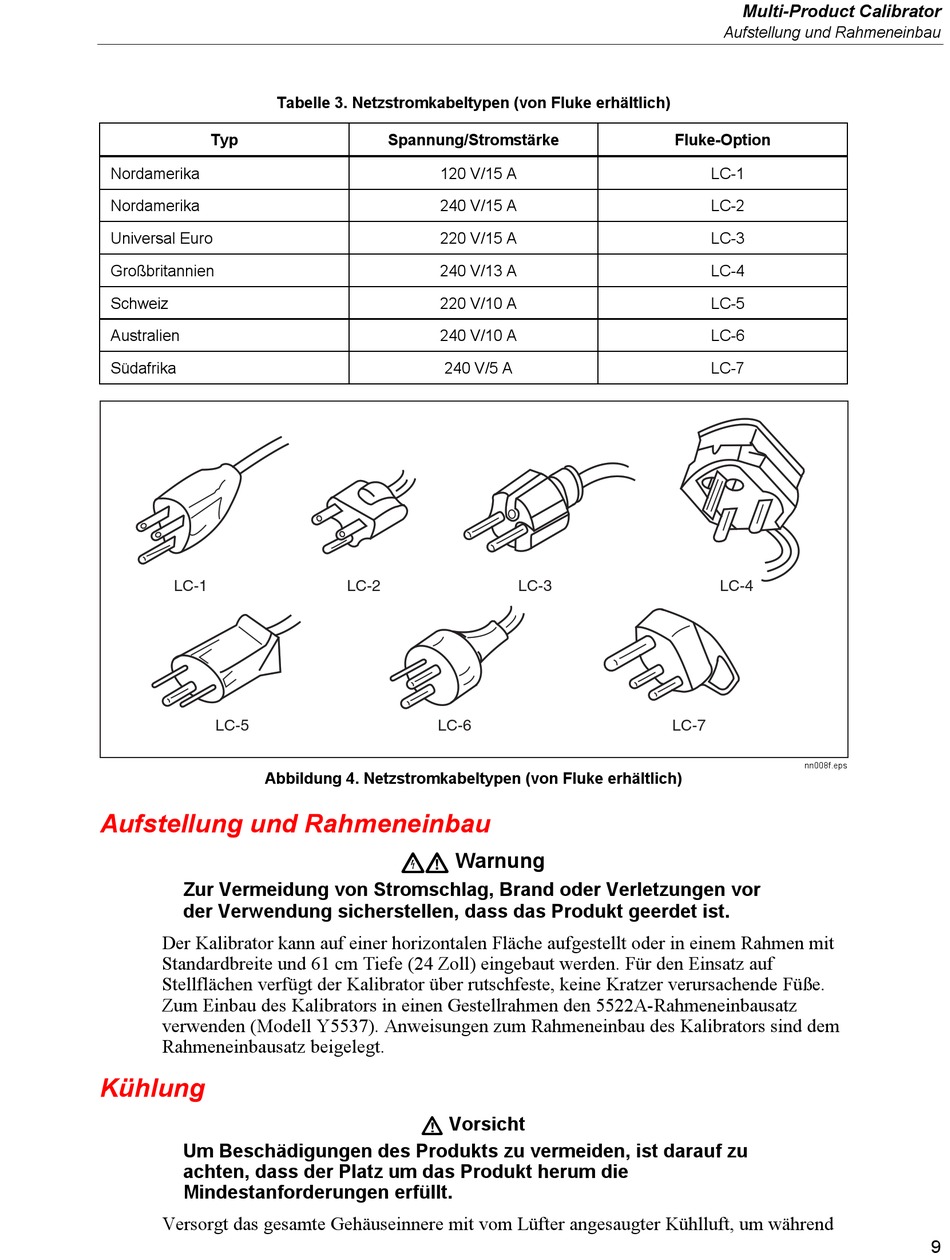 Multi-Product Calibrator
Aufstellung und Rahmeneinbau

Tabelle 3. Netzstromkabeltypen (von Fluke erhältlich)

| Typ | Spannung/Stromstärke | Fluke-Option |
|---|---|---|
| Nordamerika | 120 V/15 A | LC-1 |
| Nordamerika | 240 V/15 A | LC-2 |
| Universal Euro | 220 V/15 A | LC-3 |
| Großbritannien | 240 V/13 A | LC-4 |
| Schweiz | 220 V/10 A | LC-5 |
| Australien | 240 V/10 A | LC-6 |
| Südafrika | 240 V/5 A | LC-7 |

LC-1 LC-2 LC-3 LC-4
LC-5 LC-6 LC-7

nn008f.eps

Abbildung 4. Netzstromkabeltypen (von Fluke erhältlich)

Aufstellung und Rahmeneinbau

Warnung

Zur Vermeidung von Stromschlag, Brand oder Verletzungen vor der Verwendung sicherstellen, dass das Produkt geerdet ist.

Der Kalibrator kann auf einer horizontalen Fläche aufgestellt oder in einem Rahmen mit Standardbreite und 61 cm Tiefe (24 Zoll) eingebaut werden. Für den Einsatz auf Stellflächen verfügt der Kalibrator über rutschfeste, keine Kratzer verursachende Füße. Zum Einbau des Kalibrators in einen Gestellrahmen den 5522A-Rahmeneinbausatz verwenden (Modell Y5537). Anweisungen zum Rahmeneinbau des Kalibrators sind dem Rahmeneinbausatz beigelegt.

Kühlung

Vorsicht

Um Beschädigungen des Produkts zu vermeiden, ist darauf zu achten, dass der Platz um das Produkt herum die Mindestanforderungen erfüllt.

Versorgt das gesamte Gehäuseinnere mit vom Lüfter angesaugter Kühlluft, um während

9